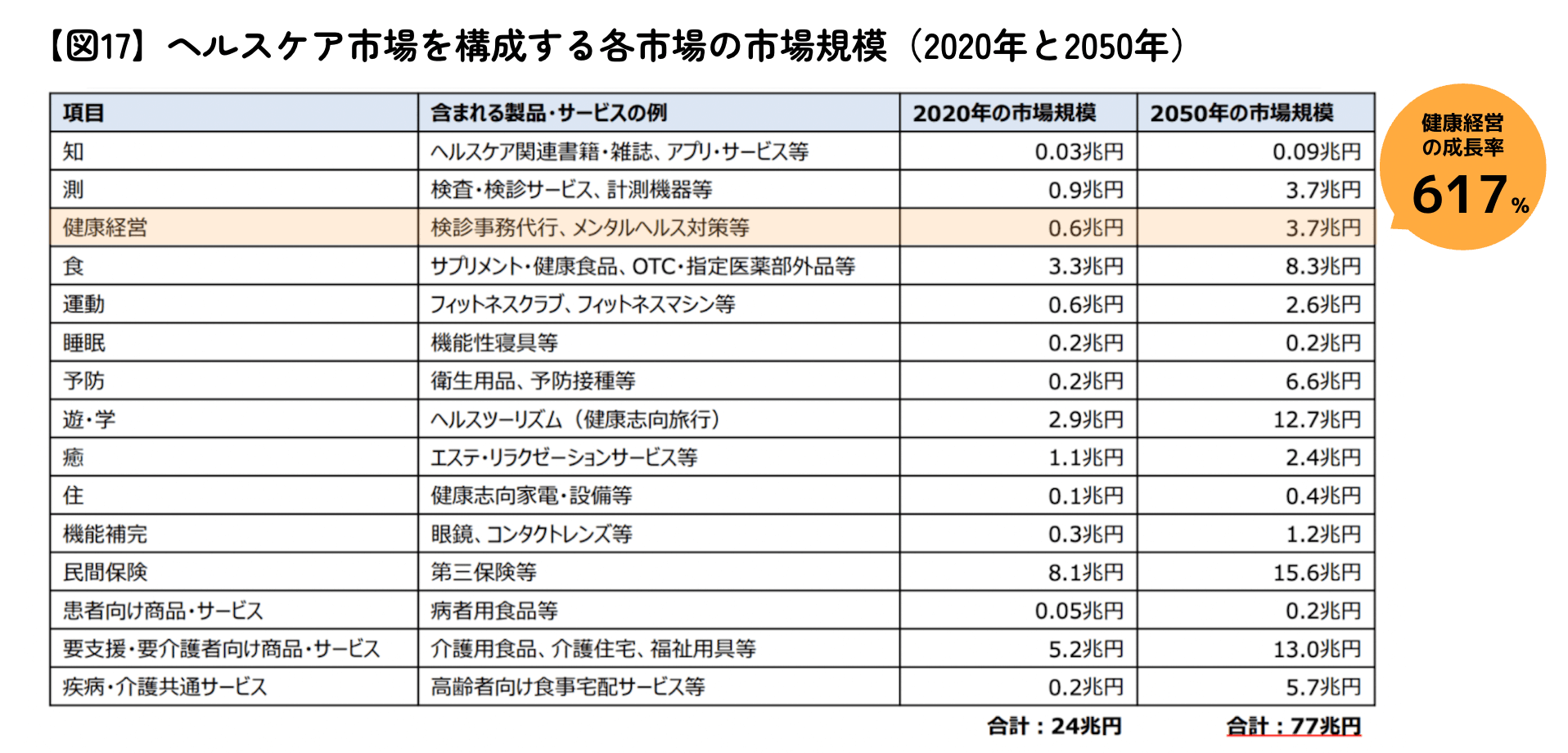 【図17】ヘルスケア市場を構成する各市場の市場規模（2020年と2050年）

| 項目 | 含まれる製品・サービスの例 | 2020年の市場規模 | 2050年の市場規模 |
|---|---|---|---|
| 知 | ヘルスケア関連書籍・雑誌、アプリ・サービス等 | 0.03兆円 | 0.09兆円 |
| 測 | 検査・検診サービス、計測機器等 | 0.9兆円 | 3.7兆円 |
| 健康経営 | 検診事務代行、メンタルヘルス対策等 | 0.6兆円 | 3.7兆円 |
| 食 | サプリメント・健康食品、OTC・指定医薬部外品等 | 3.3兆円 | 8.3兆円 |
| 運動 | フィットネスクラブ、フィットネスマシン等 | 0.6兆円 | 2.6兆円 |
| 睡眠 | 機能性寝具等 | 0.2兆円 | 0.2兆円 |
| 予防 | 衛生用品、予防接種等 | 0.2兆円 | 6.6兆円 |
| 遊・学 | ヘルスツーリズム（健康志向旅行） | 2.9兆円 | 12.7兆円 |
| 癒 | エステ・リラクゼーションサービス等 | 1.1兆円 | 2.4兆円 |
| 住 | 健康志向家電・設備等 | 0.1兆円 | 0.4兆円 |
| 機能補完 | 眼鏡、コンタクトレンズ等 | 0.3兆円 | 1.2兆円 |
| 民間保険 | 第三保険等 | 8.1兆円 | 15.6兆円 |
| 患者向け商品・サービス | 病者用食品等 | 0.05兆円 | 0.2兆円 |
| 要支援・要介護者向け商品・サービス | 介護用食品、介護住宅、福祉用具等 | 5.2兆円 | 13.0兆円 |
| 疾病・介護共通サービス | 高齢者向け食事宅配サービス等 | 0.2兆円 | 5.7兆円 |

合計：24兆円　合計：77兆円

健康経営の成長率 617%